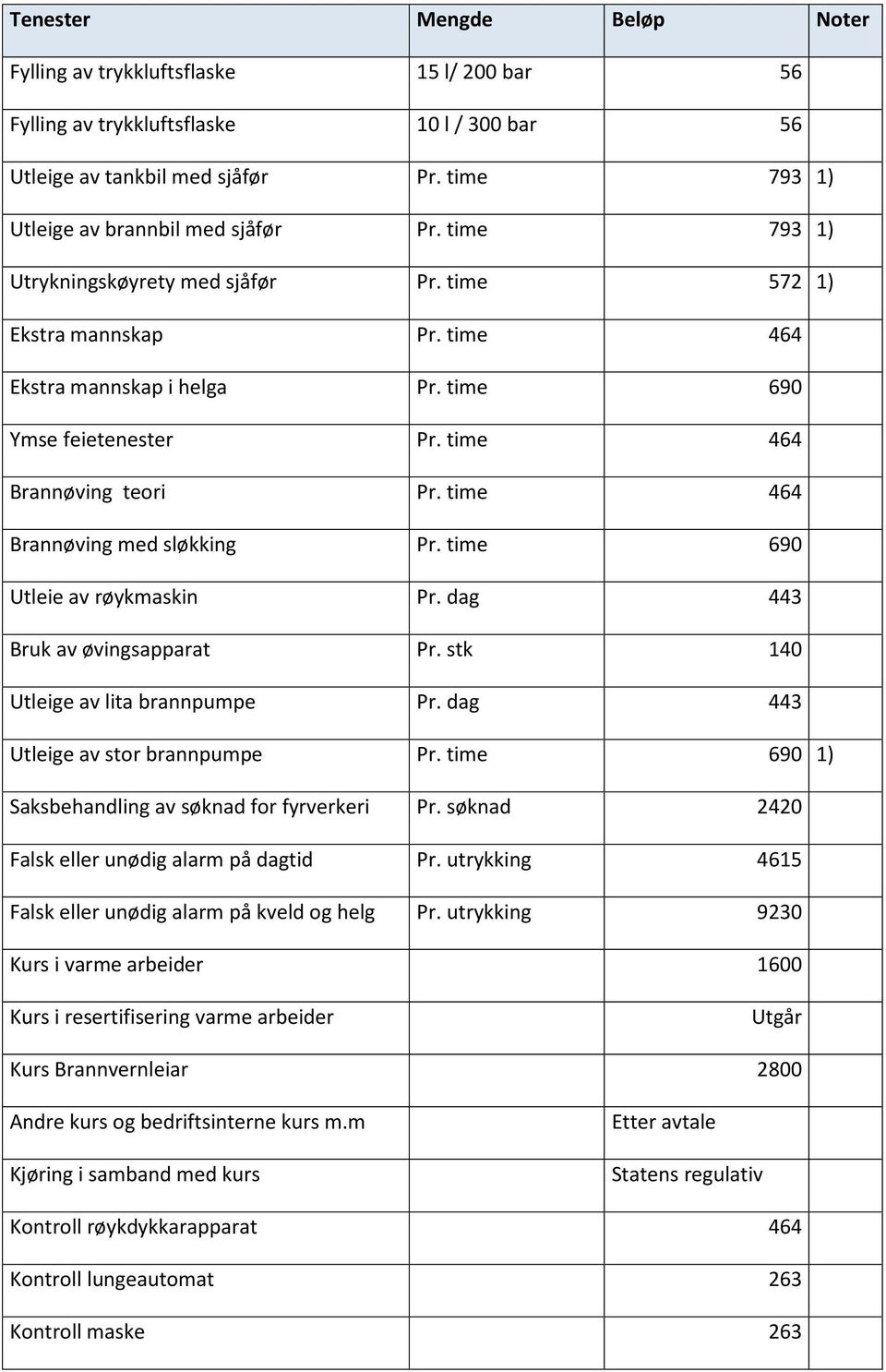 | Tenester | Mengde | Beløp | Noter |
|---|---|---|---|
| Fylling av trykkluftsflaske | 15 l/ 200 bar | 56 | |
| Fylling av trykkluftsflaske | 10 l / 300 bar | 56 | |
| Utleige av tankbil med sjåfør | Pr. time | 793 | 1) |
| Utleige av brannbil med sjåfør | Pr. time | 793 | 1) |
| Utrykningskøyrety med sjåfør | Pr. time | 572 | 1) |
| Ekstra mannskap | Pr. time | 464 | |
| Ekstra mannskap i helga | Pr. time | 690 | |
| Ymse feietenester | Pr. time | 464 | |
| Brannøving teori | Pr. time | 464 | |
| Brannøving med sløkking | Pr. time | 690 | |
| Utleie av røykmaskin | Pr. dag | 443 | |
| Bruk av øvingsapparat | Pr. stk | 140 | |
| Utleige av lita brannpumpe | Pr. dag | 443 | |
| Utleige av stor brannpumpe | Pr. time | 690 | 1) |
| Saksbehandling av søknad for fyrverkeri | Pr. søknad | 2420 | |
| Falsk eller unødig alarm på dagtid | Pr. utrykking | 4615 | |
| Falsk eller unødig alarm på kveld og helg | Pr. utrykking | 9230 | |
| Kurs i varme arbeider | | 1600 | |
| Kurs i resertifisering varme arbeider | | Utgår | |
| Kurs Brannvernleiar | | 2800 | |
| Andre kurs og bedriftsinterne kurs m.m | | Etter avtale | |
| Kjøring i samband med kurs | | Statens regulativ | |
| Kontroll røykdykkarapparat | | 464 | |
| Kontroll lungeautomat | | 263 | |
| Kontroll maske | | 263 | |